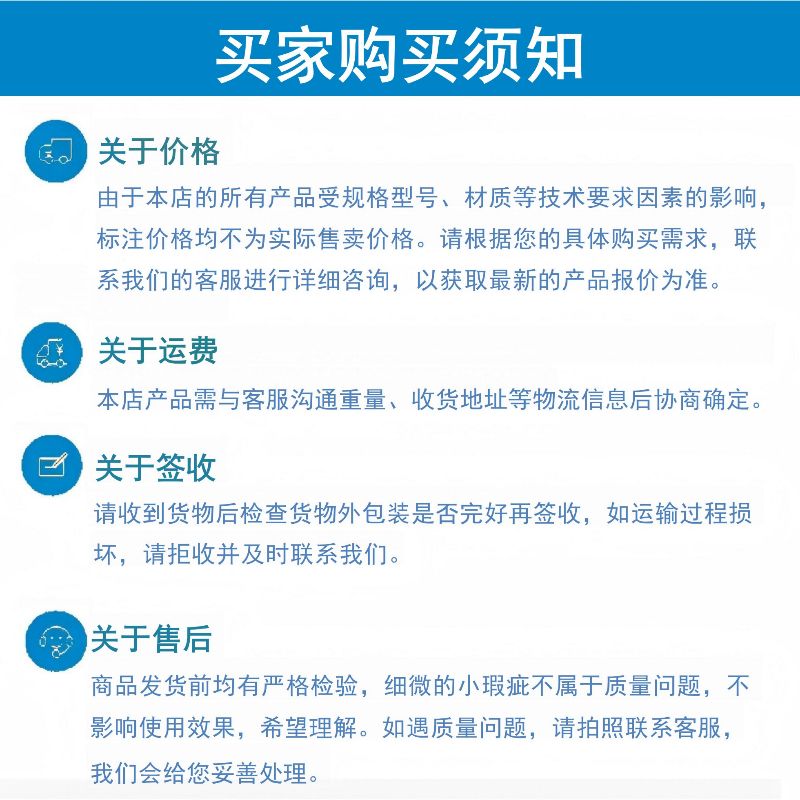 买家购买须知

关于价格
由于本店的所有产品受规格型号、材质等技术要求因素的影响，标注价格均不为实际售卖价格。请根据您的具体购买需求，联系我们的客服进行详细咨询，以获取最新的产品报价为准。

关于运费
本店产品需与客服沟通重量、收货地址等物流信息后协商确定。

关于签收
请收到货物后检查货物外包装是否完好再签收，如运输过程损坏，请拒收并及时联系我们。

关于售后
商品发货前均有严格检验，细微的小瑕疵不属于质量问题，不影响使用效果，希望理解。如遇质量问题，请拍照联系客服，我们会给您妥善处理。